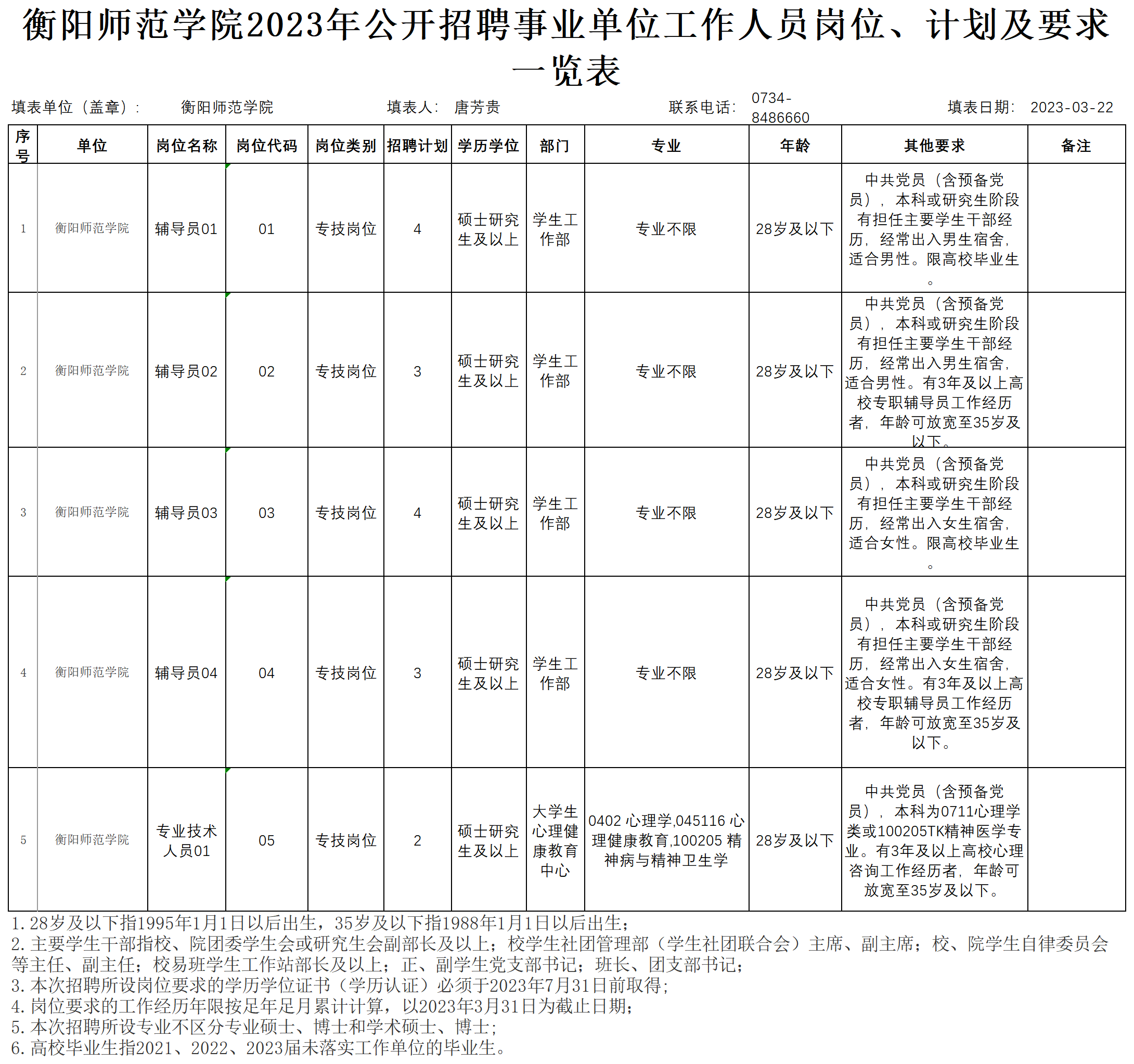 衡阳师范学院2023年公开招聘事业单位工作人员岗位、计划及要求一览表

填表单位（盖章）： 衡阳师范学院 填表人： 唐芳贵 联系电话： 0734-8486660 填表日期： 2023-03-22

| 序号 | 单位 | 岗位名称 | 岗位代码 | 岗位类别 | 招聘计划 | 学历学位 | 部门 | 专业 | 年龄 | 其他要求 | 备注 |
|---|---|---|---|---|---|---|---|---|---|---|---|
| 1 | 衡阳师范学院 | 辅导员01 | 01 | 专技岗位 | 4 | 硕士研究生及以上 | 学生工作部 | 专业不限 | 28岁及以下 | 中共党员（含预备党员），本科或研究生阶段有担任主要学生干部经历，经常出入男生宿舍，适合男性。限高校毕业生。 | |
| 2 | 衡阳师范学院 | 辅导员02 | 02 | 专技岗位 | 3 | 硕士研究生及以上 | 学生工作部 | 专业不限 | 28岁及以下 | 中共党员（含预备党员），本科或研究生阶段有担任主要学生干部经历，经常出入男生宿舍，适合男性。有3年及以上高校专职辅导员工作经历者，年龄可放宽至35岁及以下。 | |
| 3 | 衡阳师范学院 | 辅导员03 | 03 | 专技岗位 | 4 | 硕士研究生及以上 | 学生工作部 | 专业不限 | 28岁及以下 | 中共党员（含预备党员），本科或研究生阶段有担任主要学生干部经历，经常出入女生宿舍，适合女性。限高校毕业生。 | |
| 4 | 衡阳师范学院 | 辅导员04 | 04 | 专技岗位 | 3 | 硕士研究生及以上 | 学生工作部 | 专业不限 | 28岁及以下 | 中共党员（含预备党员），本科或研究生阶段有担任主要学生干部经历，经常出入女生宿舍，适合女性。有3年及以上高校专职辅导员工作经历者，年龄可放宽至35岁及以下。 | |
| 5 | 衡阳师范学院 | 专业技术人员01 | 05 | 专技岗位 | 2 | 硕士研究生及以上 | 大学生心理健康教育中心 | 0402 心理学,045116 心理健康教育,100205 精神病与精神卫生学 | 28岁及以下 | 中共党员（含预备党员），本科为0711心理学类或100205TK精神医学专业。有3年及以上高校心理咨询工作经历者，年龄可放宽至35岁及以下。 | |

1. 28岁及以下指1995年1月1日以后出生，35岁及以下指1988年1月1日以后出生；
2. 主要学生干部指校、院团委学生会或研究生会副部长及以上；校学生社团管理部（学生社团联合会）主席、副主席；校、院学生自律委员会等主任、副主任；校易班学生工作站部长及以上；正、副学生党支部书记；班长、团支部书记；
3. 本次招聘所设岗位要求的学历学位证书（学历认证）必须于2023年7月31日前取得；
4. 岗位要求的工作经历年限按足年足月累计计算，以2023年3月31日为截止日期；
5. 本次招聘所设专业不区分专业硕士、博士和学术硕士、博士；
6. 高校毕业生指2021、2022、2023届未落实工作单位的毕业生。